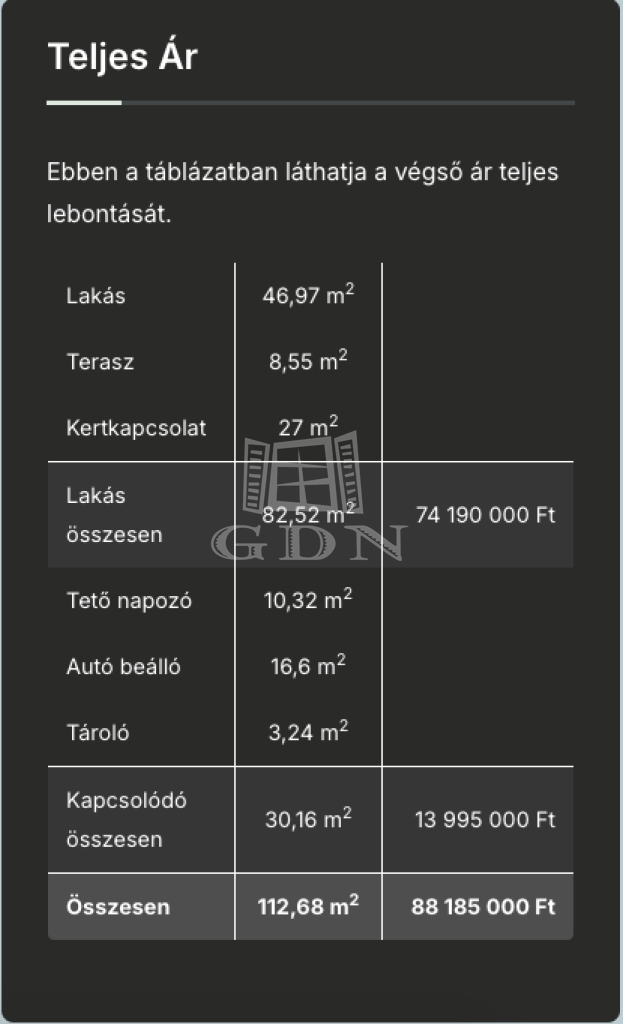 Teljes Ár

Ebben a táblázatban láthatja a végső ár teljes lebontását.

| | | |
|---|---|---|
| Lakás | 46,97 $m^2$ | |
| Terasz | 8,55 $m^2$ | |
| Kertkapcsolat | 27 $m^2$ | |
| Lakás összesen | 82,52 $m^2$ | 74 190 000 Ft |
| Tető napozó | 10,32 $m^2$ | |
| Autó beálló | 16,6 $m^2$ | |
| Tároló | 3,24 $m^2$ | |
| Kapcsolódó összesen | 30,16 $m^2$ | 13 995 000 Ft |
| **Összesen** | **112,68 $m^2$** | **88 185 000 Ft** |

GDN